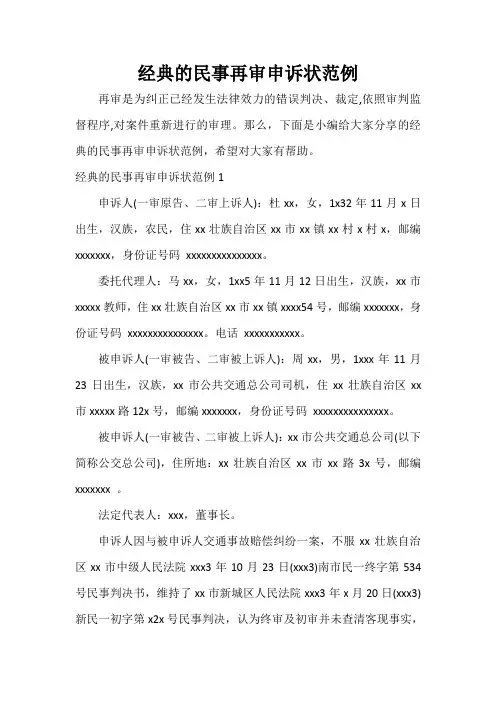 经典的民事再审申诉状范例

再审是为纠正已经发生法律效力的错误判决、裁定,依照审判监督程序,对案件重新进行的审理。那么，下面是小编给大家分享的经典的民事再审申诉状范例，希望对大家有帮助。

经典的民事再审申诉状范例 1

申诉人(一审原告、二审上诉人)：杜 xx，女，1x32 年 11 月 x 日出生，汉族，农民，住 xx 壮族自治区 xx 市 xx 镇 xx 村 x 村 x，邮编 xxxxxxx，身份证号码 xxxxxxxxxxxxxxx。

委托代理人：马 xx，女，1xx5 年 11 月 12 日出生，汉族，xx 市 xxxxx 教师，住 xx 壮族自治区 xx 市 xx 镇 xxxx54 号，邮编 xxxxxxx，身份证号码 xxxxxxxxxxxxxxx。电话 xxxxxxxxxxx。

被申诉人(一审被告、二审被上诉人)：周 xx，男，1xxx 年 11 月 23 日出生，汉族，xx 市公共交通总公司司机，住 xx 壮族自治区 xx 市 xxxxx 路 12x 号，邮编 xxxxxxx，身份证号码 xxxxxxxxxxxxxxx。

被申诉人(一审被告、二审被上诉人)：xx 市公共交通总公司(以下简称公交总公司)，住所地：xx 壮族自治区 xx 市 xx 路 3x 号，邮编 xxxxxxx 。

法定代表人：xxx，董事长。

申诉人因与被申诉人交通事故赔偿纠纷一案，不服 xx 壮族自治区 xx 市中级人民法院 xxx3 年 10 月 23 日(xxx3)南市民一终字第 534 号民事判决书，维持了 xx 市新城区人民法院 xxx3 年 x 月 20 日(xxx3)新民一初字第 x2x 号民事判决，认为终审及初审并未查清客观事实，